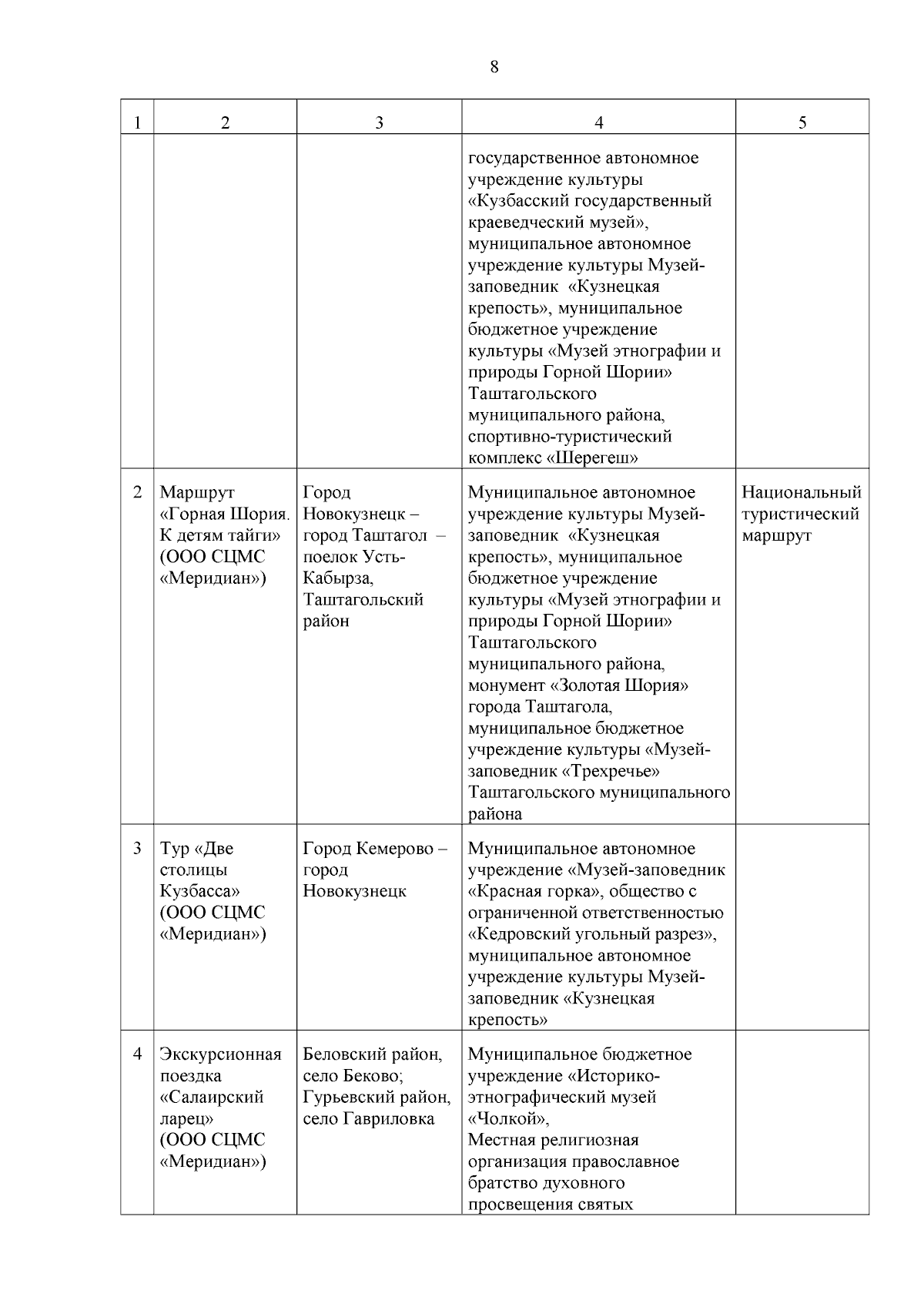 8

| 1 | 2 | 3 | 4 | 5 |
|---|---|---|---|---|
| | | | государственное автономное учреждение культуры «Кузбасский государственный краеведческий музей», муниципальное автономное учреждение культуры Музей-заповедник «Кузнецкая крепость», муниципальное бюджетное учреждение культуры «Музей этнографии и природы Горной Шории» Таштагольского муниципального района, спортивно-туристический комплекс «Шерегеш» | |
| 2 | Маршрут «Горная Шория. К детям тайги» (ООО СЦМС «Меридиан») | Город Новокузнецк – город Таштагол – поелок Усть-Кабырза, Таштагольский район | Муниципальное автономное учреждение культуры Музей-заповедник «Кузнецкая крепость», муниципальное бюджетное учреждение культуры «Музей этнографии и природы Горной Шории» Таштагольского муниципального района, монумент «Золотая Шория» города Таштагола, муниципальное бюджетное учреждение культуры «Музей-заповедник «Трехречье» Таштагольского муниципального района | Национальный туристический маршрут |
| 3 | Тур «Две столицы Кузбасса» (ООО СЦМС «Меридиан») | Город Кемерово – город Новокузнецк | Муниципальное автономное учреждение «Музей-заповедник «Красная горка», общество с ограниченной ответственностью «Кедровский угольный разрез», муниципальное автономное учреждение культуры Музей-заповедник «Кузнецкая крепость» | |
| 4 | Экскурсионная поездка «Салаирский ларец» (ООО СЦМС «Меридиан») | Беловский район, село Беково; Гурьевский район, село Гавриловка | Муниципальное бюджетное учреждение «Историко-этнографический музей «Чолкой», Местная религиозная организация православное братство духовного просвещения святых | |